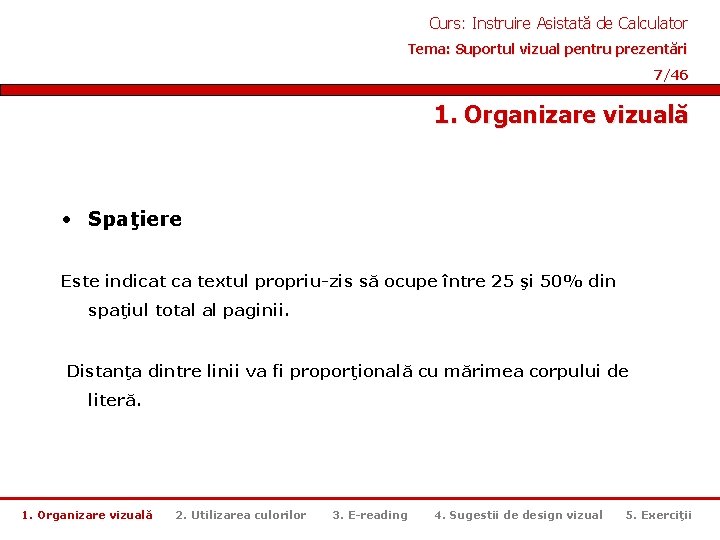 Curs: Instruire Asistată de Calculator
Tema: Suportul vizual pentru prezentări
7/46

1. Organizare vizuală

• Spaţiere

Este indicat ca textul propriu-zis să ocupe între 25 şi 50% din spaţiul total al paginii.

Distanţa dintre linii va fi proporţională cu mărimea corpului de literă.

1. Organizare vizuală 2. Utilizarea culorilor 3. E-reading 4. Sugestii de design vizual 5. Exerciţii